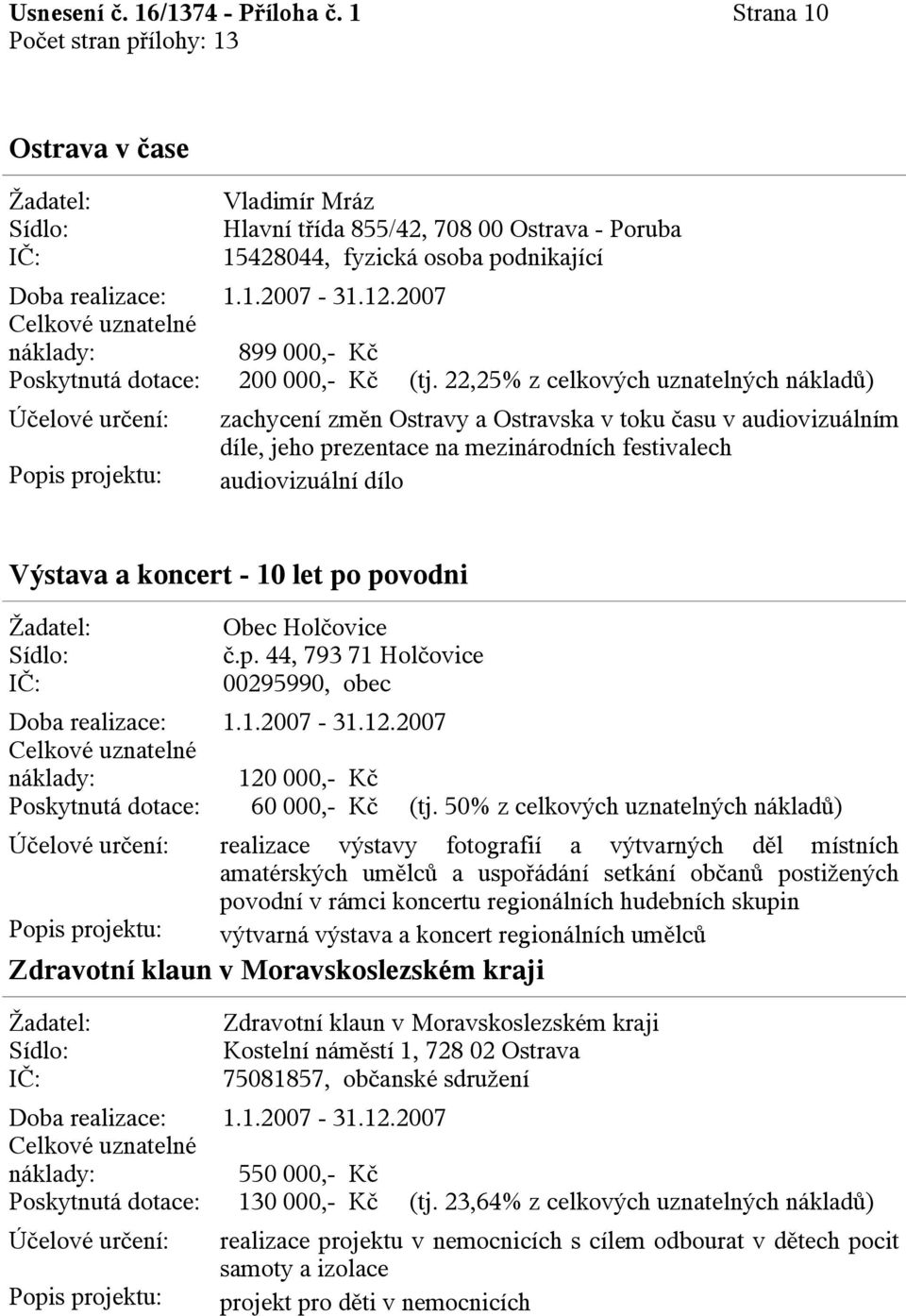 Usnesení č. 16/1374 - Příloha č. 1 Strana 10
Počet stran přílohy: 13

Ostrava v čase

Žadatel: Vladimír Mráz
Sídlo: Hlavní třída 855/42, 708 00 Ostrava - Poruba
IČ: 15428044, fyzická osoba podnikající
Doba realizace: 1.1.2007 - 31.12.2007
Celkové uznatelné náklady: 899 000,- Kč
Poskytnutá dotace: 200 000,- Kč (tj. 22,25% z celkových uznatelných nákladů)
Účelové určení: zachycení změn Ostravy a Ostravska v toku času v audiovizuálním díle, jeho prezentace na mezinárodních festivalech
Popis projektu: audiovizuální dílo

Výstava a koncert - 10 let po povodni

Žadatel: Obec Holčovice
Sídlo: č.p. 44, 793 71 Holčovice
IČ: 00295990, obec
Doba realizace: 1.1.2007 - 31.12.2007
Celkové uznatelné náklady: 120 000,- Kč
Poskytnutá dotace: 60 000,- Kč (tj. 50% z celkových uznatelných nákladů)
Účelové určení: realizace výstavy fotografií a výtvarných děl místních amatérských umělců a uspořádání setkání občanů postižených povodní v rámci koncertu regionálních hudebních skupin
Popis projektu: výtvarná výstava a koncert regionálních umělců

Zdravotní klaun v Moravskoslezském kraji

Žadatel: Zdravotní klaun v Moravskoslezském kraji
Sídlo: Kostelní náměstí 1, 728 02 Ostrava
IČ: 75081857, občanské sdružení
Doba realizace: 1.1.2007 - 31.12.2007
Celkové uznatelné náklady: 550 000,- Kč
Poskytnutá dotace: 130 000,- Kč (tj. 23,64% z celkových uznatelných nákladů)
Účelové určení: realizace projektu v nemocnicích s cílem odbourat v dětech pocit samoty a izolace
Popis projektu: projekt pro děti v nemocnicích